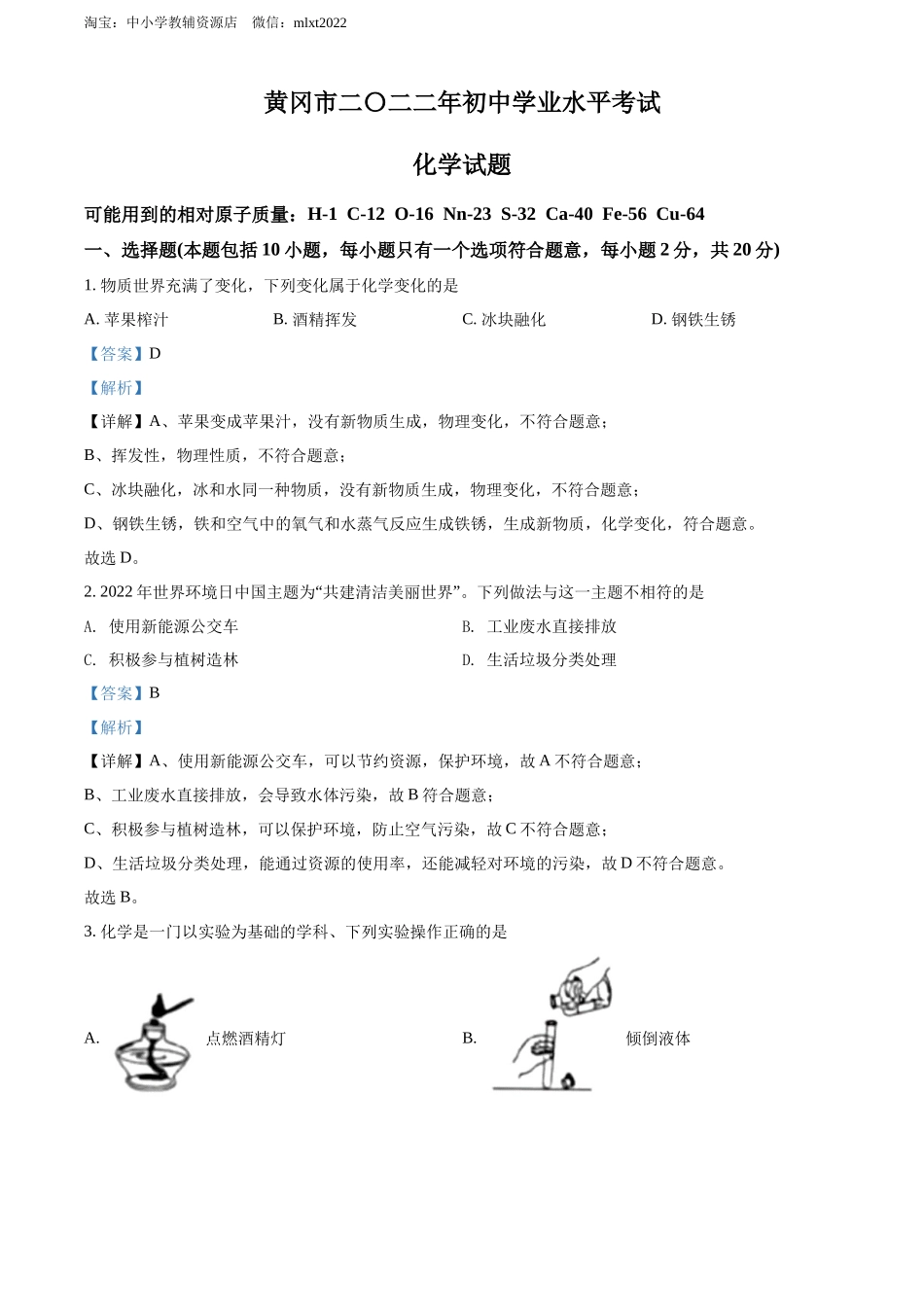 淘宝：中小学教辅资源店　微信：mlxt2022

黄冈市二〇二二年初中学业水平考试

化学试题

可能用到的相对原子质量：H-1 C-12 O-16 Nn-23 S-32 Ca-40 Fe-56 Cu-64

一、选择题(本题包括 10 小题，每小题只有一个选项符合题意，每小题 2 分，共 20 分)

1. 物质世界充满了变化，下列变化属于化学变化的是

A. 苹果榨汁　B. 酒精挥发　C. 冰块融化　D. 钢铁生锈

【答案】D

【解析】

【详解】A、苹果变成苹果汁，没有新物质生成，物理变化，不符合题意；

B、挥发性，物理性质，不符合题意；

C、冰块融化，冰和水同一种物质，没有新物质生成，物理变化，不符合题意；

D、钢铁生锈，铁和空气中的氧气和水蒸气反应生成铁锈，生成新物质，化学变化，符合题意。

故选 D。

2. 2022 年世界环境日中国主题为“共建清洁美丽世界”。下列做法与这一主题不相符的是

A. 使用新能源公交车　B. 工业废水直接排放

C. 积极参与植树造林　D. 生活垃圾分类处理

【答案】B

【解析】

【详解】A、使用新能源公交车，可以节约资源，保护环境，故 A 不符合题意；

B、工业废水直接排放，会导致水体污染，故 B 符合题意；

C、积极参与植树造林，可以保护环境，防止空气污染，故 C 不符合题意；

D、生活垃圾分类处理，能通过资源的使用率，还能减轻对环境的污染，故 D 不符合题意。

故选 B。

3. 化学是一门以实验为基础的学科、下列实验操作正确的是

A. 点燃酒精灯　B. 倾倒液体